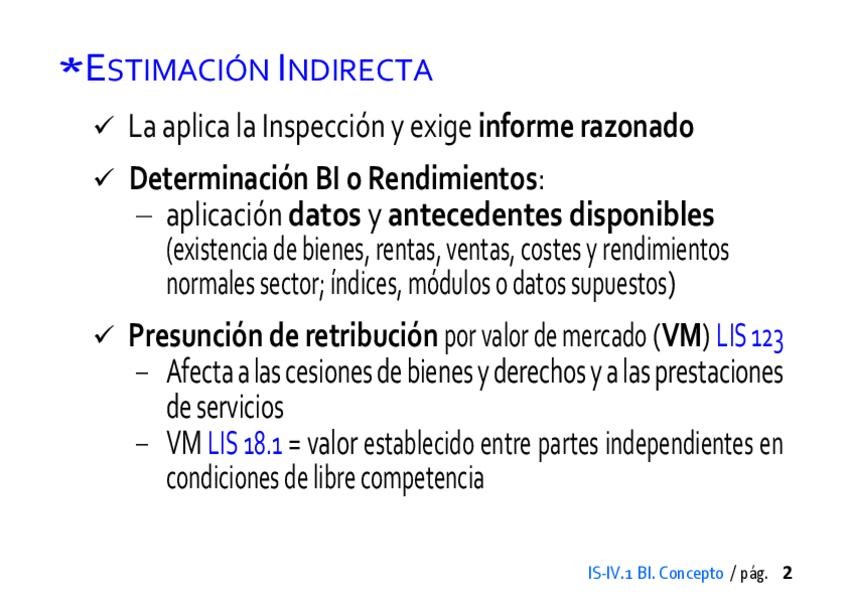 *ESTIMACIÓN INDIRECTA

✓ La aplica la Inspección y exige informe razonado

✓ Determinación BI o Rendimientos:
- aplicación datos y antecedentes disponibles (existencia de bienes, rentas, ventas, costes y rendimientos normales sector; índices, módulos o datos supuestos)

✓ Presunción de retribución por valor de mercado (VM) LIS 123
- Afecta a las cesiones de bienes y derechos y a las prestaciones de servicios
- VM LIS 18.1 = valor establecido entre partes independientes en condiciones de libre competencia

IS-IV.1 BI. Concepto / pág. 2